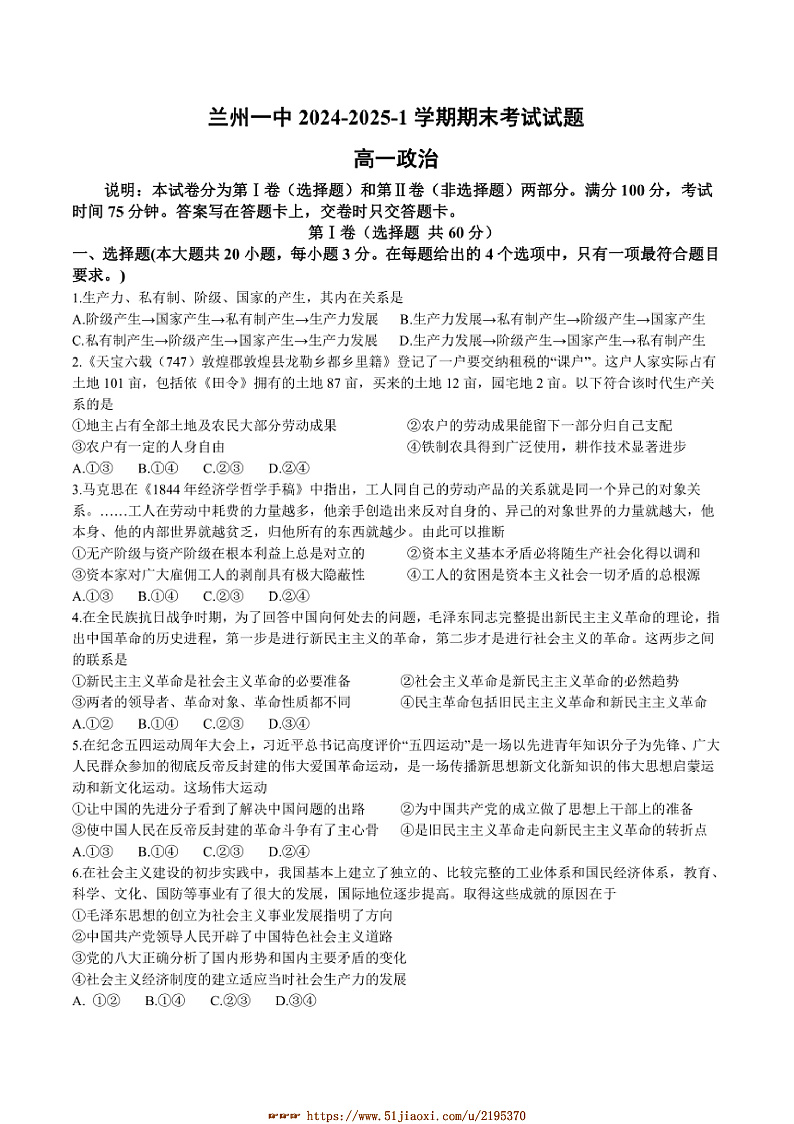 兰州一中 2024-2025-1 学期期末考试试题

高一政治

说明：本试卷分为第Ⅰ卷（选择题）和第Ⅱ卷（非选择题）两部分。满分 100 分，考试时间 75 分钟。答案写在答题卡上，交卷时只交答题卡。

第Ⅰ卷（选择题 共 60 分）

一、选择题(本大题共 20 小题，每小题 3 分。在每题给出的 4 个选项中，只有一项最符合题目要求。)

1.生产力、私有制、阶级、国家的产生，其内在关系是

A.阶级产生→国家产生→私有制产生→生产力发展　B.生产力发展→私有制产生→阶级产生→国家产生

C.私有制产生→阶级产生→国家产生→生产力发展　D.生产力发展→阶级产生→国家产生→私有制产生

2.《天宝六载（747）敦煌郡敦煌县龙勒乡都乡里籍》登记了一户要交纳租税的“课户”。这户人家实际占有土地 101 亩，包括依《田令》拥有的土地 87 亩，买来的土地 12 亩，园宅地 2 亩。以下符合该时代生产关系的是

①地主占有全部土地及农民大部分劳动成果　②农户的劳动成果能留下一部分归自己支配

③农户有一定的人身自由　④铁制农具得到广泛使用，耕作技术显著进步

A.①③　B.①④　C.②③　D.②④

3.马克思在《1844 年经济学哲学手稿》中指出，工人同自己的劳动产品的关系就是同一个异己的对象关系。……工人在劳动中耗费的力量越多，他亲手创造出来反对自身的、异己的对象世界的力量就越大，他本身、他的内部世界就越贫乏，归他所有的东西就越少。由此可以推断

①无产阶级与资产阶级在根本利益上总是对立的　②资本主义基本矛盾必将随生产社会化得以调和

③资本家对广大雇佣工人的剥削具有极大隐蔽性　④工人的贫困是资本主义社会一切矛盾的总根源

A.①③　B.①④　C.②③　D.②④

4.在全民族抗日战争时期，为了回答中国向何处去的问题，毛泽东同志完整提出新民主主义革命的理论，指出中国革命的历史进程，第一步是进行新民主主义的革命，第二步才是进行社会主义的革命。这两步之间的联系是

①新民主主义革命是社会主义革命的必要准备　②社会主义革命是新民主主义革命的必然趋势

③两者的领导者、革命对象、革命性质都不同　④民主革命包括旧民主主义革命和新民主主义革命

A.①②　B.①④　C.②③　D.③④

5.在纪念五四运动周年大会上，习近平总书记高度评价“五四运动”是一场以先进青年知识分子为先锋、广大人民群众参加的彻底反帝反封建的伟大爱国革命运动，是一场传播新思想新文化新知识的伟大思想启蒙运动和新文化运动。这场伟大运动

①让中国的先进分子看到了解决中国问题的出路　②为中国共产党的成立做了思想上干部上的准备

③使中国人民在反帝反封建的革命斗争有了主心骨　④是旧民主主义革命走向新民主主义革命的转折点

A.①③　B.①④　C.②③　D.②④

6.在社会主义建设的初步实践中，我国基本上建立了独立的、比较完整的工业体系和国民经济体系，教育、科学、文化、国防等事业有了很大的发展，国际地位逐步提高。取得这些成就的原因在于

①毛泽东思想的创立为社会主义事业发展指明了方向

②中国共产党领导人民开辟了中国特色社会主义道路

③党的八大正确分析了国内形势和国内主要矛盾的变化

④社会主义经济制度的建立适应当时社会生产力的发展

A. ①②　B.①④　C.②③　D.③④

https://www.51jiaoxi.com/u/2195370